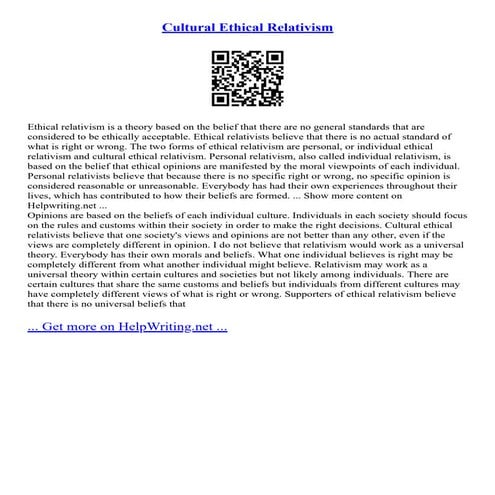 Cultural Ethical Relativism

Ethical relativism is a theory based on the belief that there are no general standards that are considered to be ethically acceptable. Ethical relativists believe that there is no actual standard of what is right or wrong. The two forms of ethical relativism are personal, or individual ethical relativism and cultural ethical relativism. Personal relativism, also called individual relativism, is based on the belief that ethical opinions are manifested by the moral viewpoints of each individual. Personal relativists believe that because there is no specific right or wrong, no specific opinion is considered reasonable or unreasonable. Everybody has had their own experiences throughout their lives, which has contributed to how their beliefs are formed. ... Show more content on Helpwriting.net ...
Opinions are based on the beliefs of each individual culture. Individuals in each society should focus on the rules and customs within their society in order to make the right decisions. Cultural ethical relativists believe that one society's views and opinions are not better than any other, even if the views are completely different in opinion. I do not believe that relativism would work as a universal theory. Everybody has their own morals and beliefs. What one individual believes is right may be completely different from what another individual might believe. Relativism may work as a universal theory within certain cultures and societies but not likely among individuals. There are certain cultures that share the same customs and beliefs but individuals from different cultures may have completely different views of what is right or wrong. Supporters of ethical relativism believe that there is no universal beliefs that

... Get more on HelpWriting.net ...